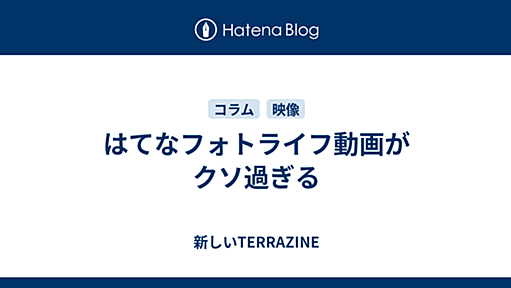 Hatena Blog

コラム 映像

はてなフォトライフ動画がクソ過ぎる

新しいTERRAZINE